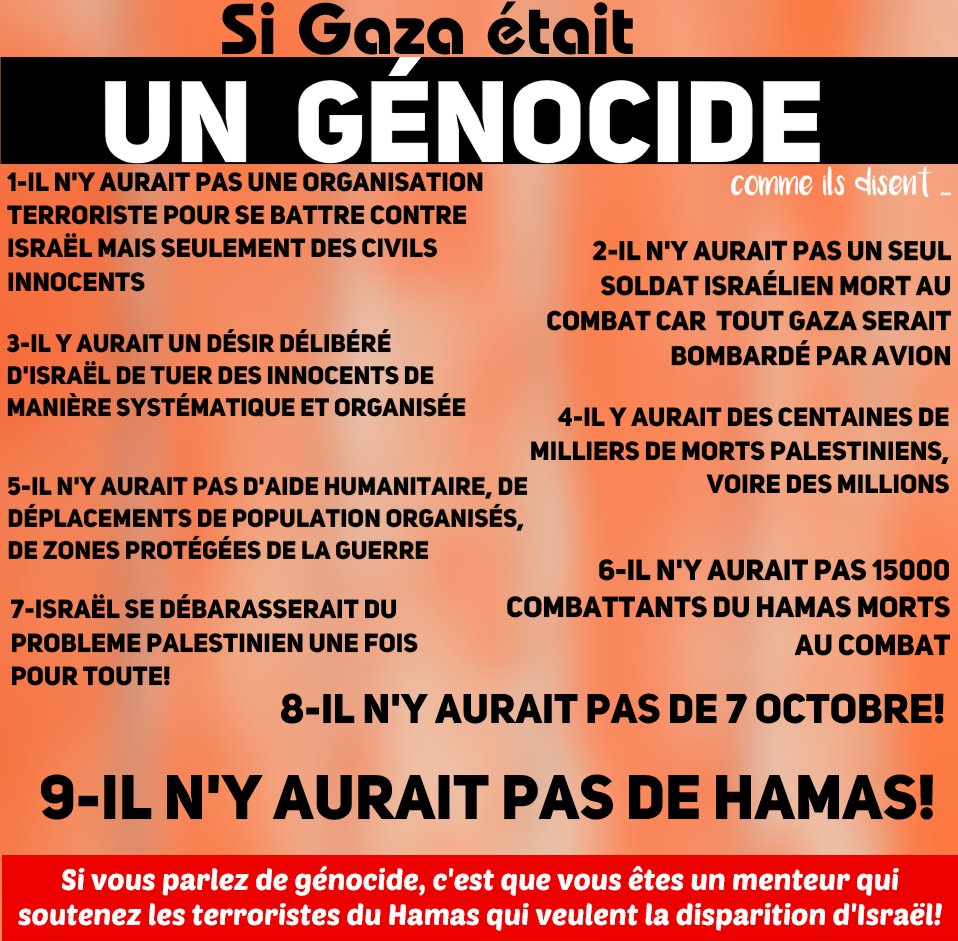 Si Gaza était
UN GÉNOCIDE
comme ils disent ...

1-IL N'Y AURAIT PAS UNE ORGANISATION TERRORISTE POUR SE BATTRE CONTRE ISRAËL MAIS SEULEMENT DES CIVILS INNOCENTS

2-IL N'Y AURAIT PAS UN SEUL SOLDAT ISRAÉLIEN MORT AU COMBAT CAR TOUT GAZA SERAIT BOMBARDÉ PAR AVION

3-IL Y AURAIT UN DÉSIR DÉLIBÉRÉ D'ISRAËL DE TUER DES INNOCENTS DE MANIÈRE SYSTÉMATIQUE ET ORGANISÉE

4-IL Y AURAIT DES CENTAINES DE MILLIERS DE MORTS PALESTINIENS, VOIRE DES MILLIONS

5-IL N'Y AURAIT PAS D'AIDE HUMANITAIRE, DE DÉPLACEMENTS DE POPULATION ORGANISÉS, DE ZONES PROTÉGÉES DE LA GUERRE

6-IL N'Y AURAIT PAS 15000 COMBATTANTS DU HAMAS MORTS AU COMBAT

7-ISRAËL SE DÉBARASSERAIT DU PROBLEME PALESTINIEN UNE FOIS POUR TOUTE!

8-IL N'Y AURAIT PAS DE 7 OCTOBRE!

9-IL N'Y AURAIT PAS DE HAMAS!

Si vous parlez de génocide, c'est que vous êtes un menteur qui soutenez les terroristes du Hamas qui veulent la disparition d'Israël!